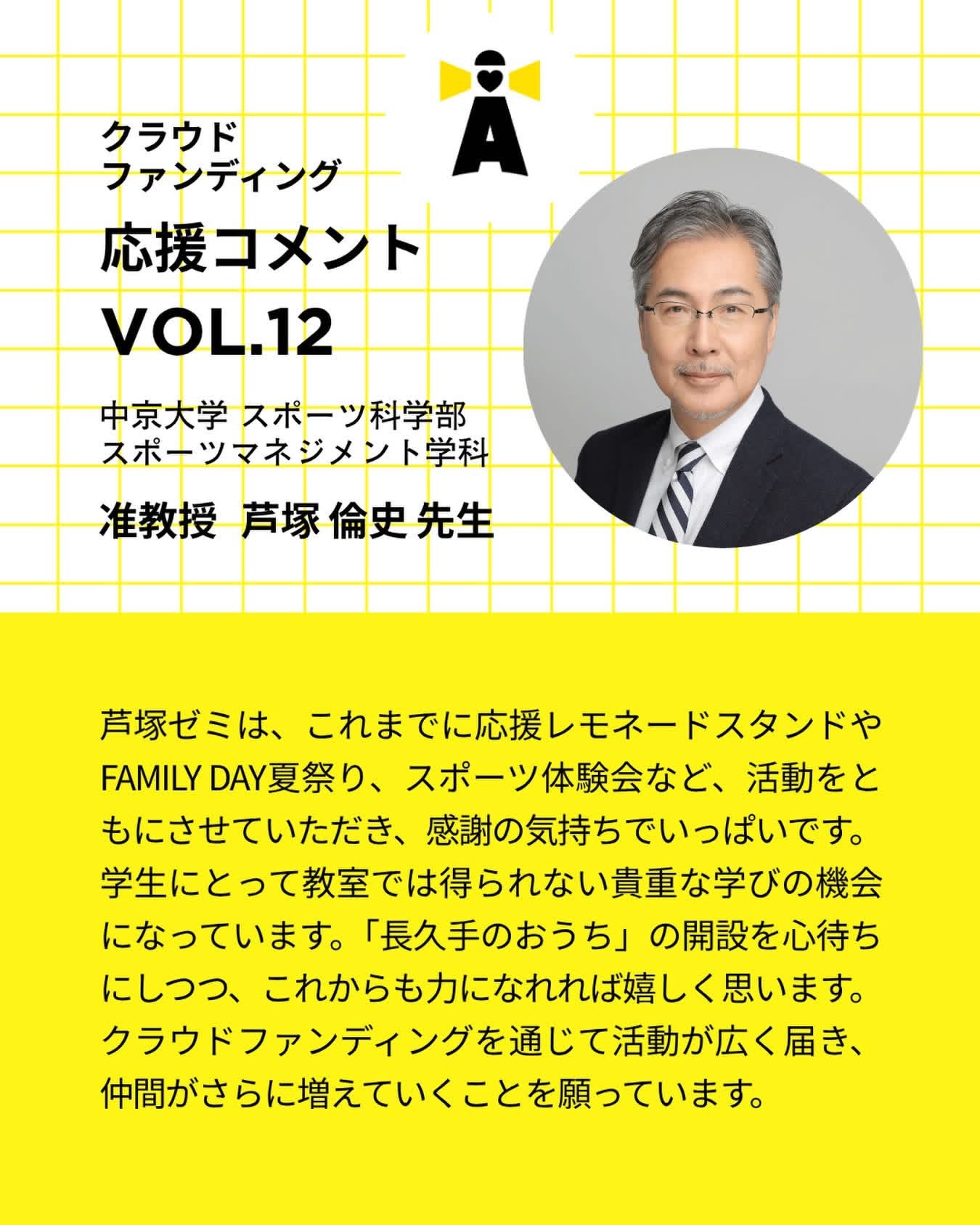 クラウド
ファンディング

応援コメント
VOL.12

中京大学 スポーツ科学部
スポーツマネジメント学科

准教授 芦塚 倫史 先生

芦塚ゼミは、これまでに応援レモネードスタンドやFAMILY DAY夏祭り、スポーツ体験会など、活動をともにさせていただき、感謝の気持ちでいっぱいです。学生にとって教室では得られない貴重な学びの機会になっています。「長久手のおうち」の開設を心待ちにしつつ、これからも力になれれば嬉しく思います。クラウドファンディングを通じて活動が広く届き、仲間がさらに増えていくことを願っています。